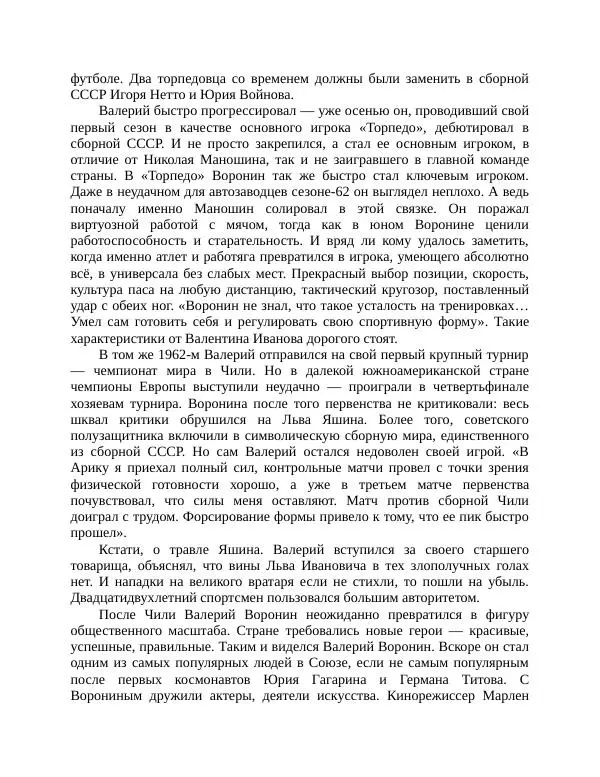 футболе. Два торпедовца со временем должны были заменить в сборной СССР Игоря Нетто и Юрия Войнова.

Валерий быстро прогрессировал — уже осенью он, проводивший свой первый сезон в качестве основного игрока «Торпедо», дебютировал в сборной СССР. И не просто закрепился, а стал ее основным игроком, в отличие от Николая Маношина, так и не заигравшего в главной команде страны. В «Торпедо» Воронин так же быстро стал ключевым игроком. Даже в неудачном для автозаводцев сезоне-62 он выглядел неплохо. А ведь поначалу именно Маношин солировал в этой связке. Он поражал виртуозной работой с мячом, тогда как в юном Воронине ценили работоспособность и старательность. И вряд ли кому удалось заметить, когда именно атлет и работяга превратился в игрока, умеющего абсолютно всё, в универсала без слабых мест. Прекрасный выбор позиции, скорость, культура паса на любую дистанцию, тактический кругозор, поставленный удар с обеих ног. «Воронин не знал, что такое усталость на тренировках… Умел сам готовить себя и регулировать свою спортивную форму». Такие характеристики от Валентина Иванова дорогого стоят.

В том же 1962-м Валерий отправился на свой первый крупный турнир — чемпионат мира в Чили. Но в далекой южноамериканской стране чемпионы Европы выступили неудачно — проиграли в четвертьфинале хозяевам турнира. Воронина после того первенства не критиковали: весь шквал критики обрушился на Льва Яшина. Более того, советского полузащитника включили в символическую сборную мира, единственного из сборной СССР. Но сам Валерий остался недоволен своей игрой. «В Арику я приехал полный сил, контрольные матчи провел с точки зрения физической готовности хорошо, а уже в третьем матче первенства почувствовал, что силы меня оставляют. Матч против сборной Чили доиграл с трудом. Форсирование формы привело к тому, что ее пик быстро прошел».

Кстати, о травле Яшина. Валерий вступился за своего старшего товарища, объяснял, что вины Льва Ивановича в тех злополучных голах нет. И нападки на великого вратаря если не стихли, то пошли на убыль. Двадцатидвухлетний спортсмен пользовался большим авторитетом.

После Чили Валерий Воронин неожиданно превратился в фигуру общественного масштаба. Стране требовались новые герои — красивые, успешные, правильные. Таким и виделся Валерий Воронин. Вскоре он стал одним из самых популярных людей в Союзе, если не самым популярным после первых космонавтов Юрия Гагарина и Германа Титова. С Ворониным дружили актеры, деятели искусства. Кинорежиссер Марлен